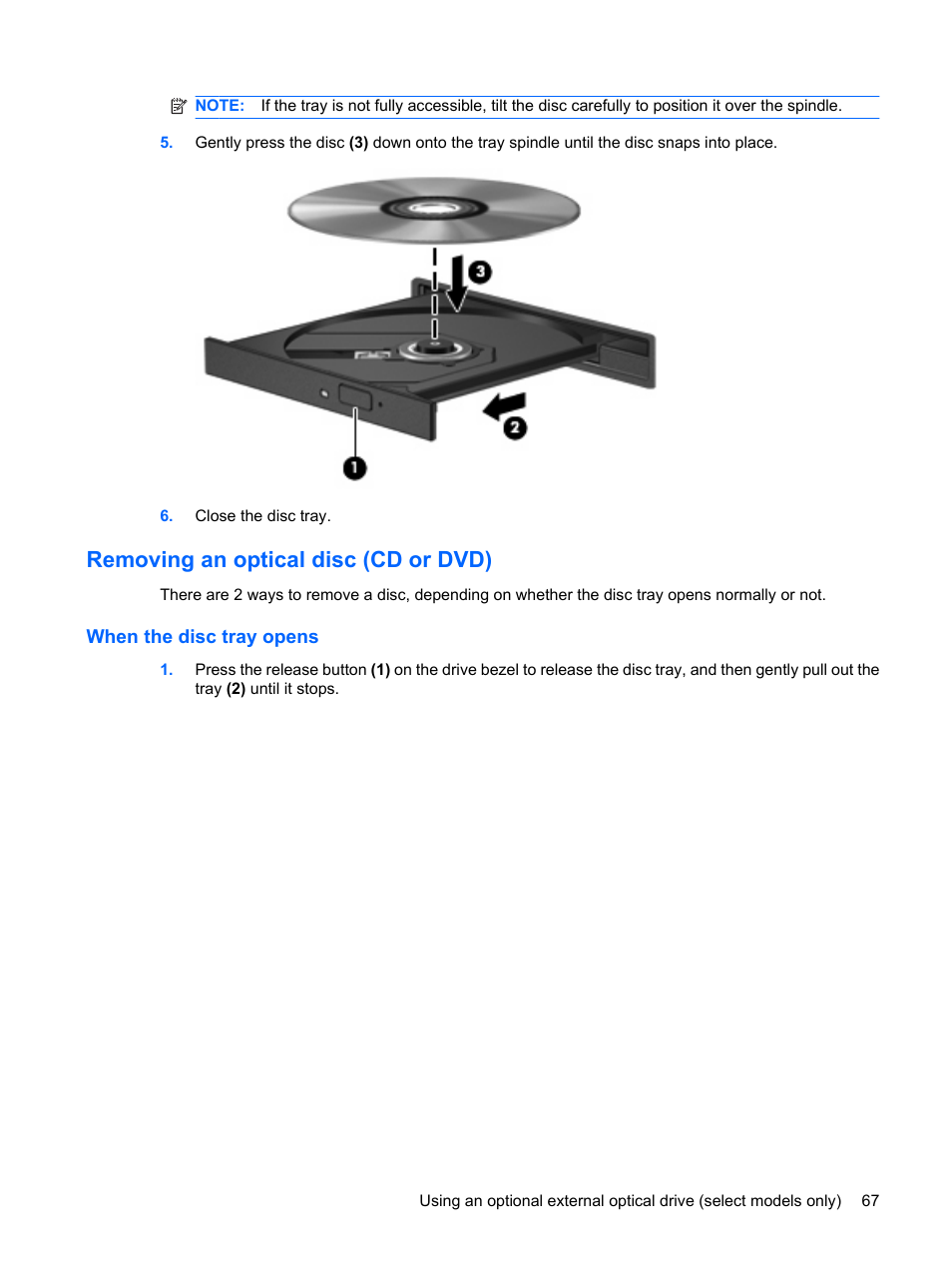 NOTE: If the tray is not fully accessible, tilt the disc carefully to position it over the spindle.

5. Gently press the disc (3) down onto the tray spindle until the disc snaps into place.

3

2

1

6. Close the disc tray.

Removing an optical disc (CD or DVD)

There are 2 ways to remove a disc, depending on whether the disc tray opens normally or not.

When the disc tray opens

1. Press the release button (1) on the drive bezel to release the disc tray, and then gently pull out the tray (2) until it stops.

Using an optional external optical drive (select models only) 67